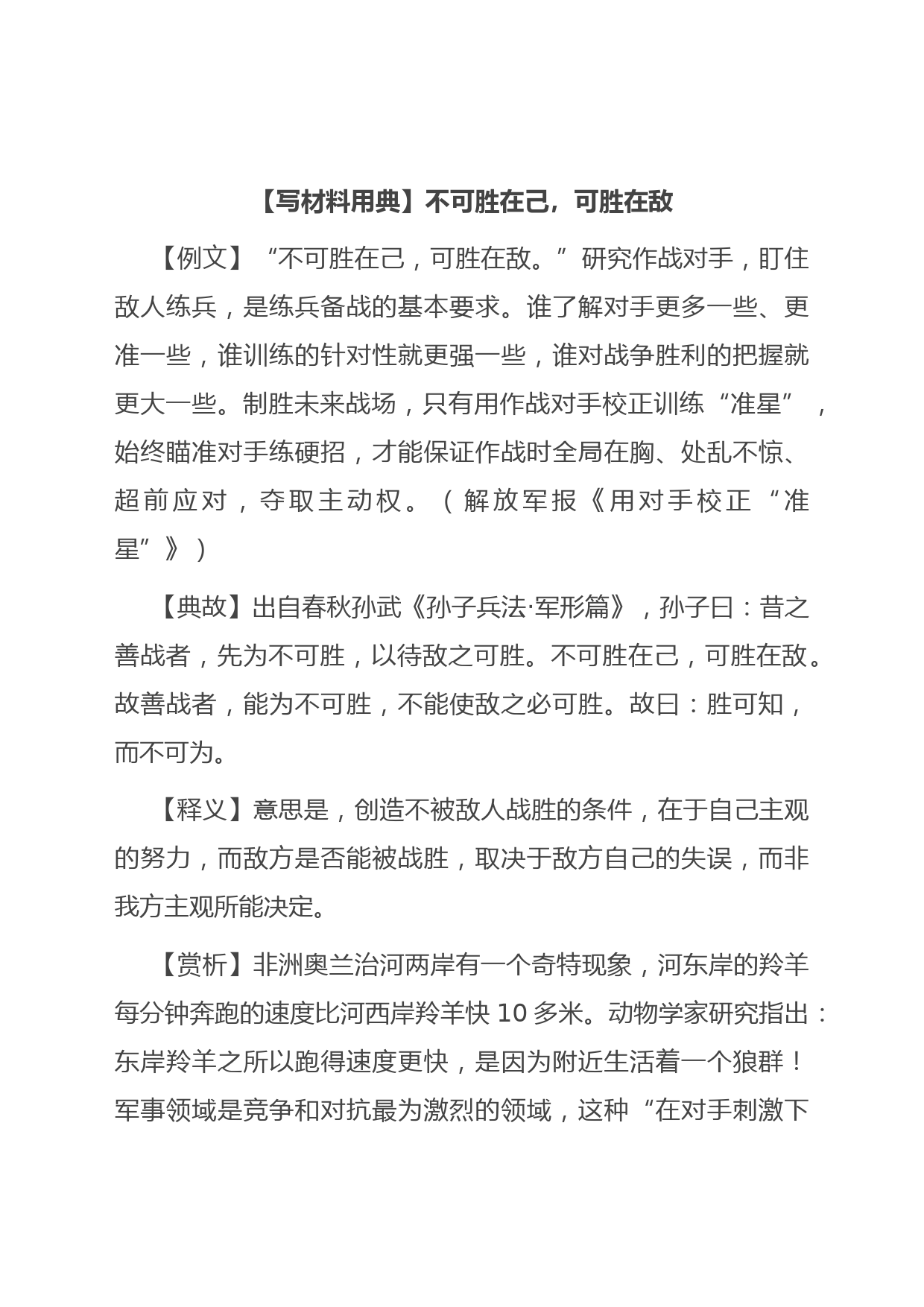 【写材料用典】不可胜在己，可胜在敌

【例文】“不可胜在己，可胜在敌。”研究作战对手，盯住敌人练兵，是练兵备战的基本要求。谁了解对手更多一些、更准一些，谁训练的针对性就更强一些，谁对战争胜利的把握就更大一些。制胜未来战场，只有用作战对手校正训练“准星”，始终瞄准对手练硬招，才能保证作战时全局在胸、处乱不惊、超前应对，夺取主动权。（解放军报《用对手校正“准星”》）

【典故】出自春秋孙武《孙子兵法·军形篇》，孙子曰：昔之善战者，先为不可胜，以待敌之可胜。不可胜在己，可胜在敌。故善战者，能为不可胜，不能使敌之必可胜。故曰：胜可知，而不可为。

【释义】意思是，创造不被敌人战胜的条件，在于自己主观的努力，而敌方是否能被战胜，取决于敌方自己的失误，而非我方主观所能决定。

【赏析】非洲奥兰治河两岸有一个奇特现象，河东岸的羚羊每分钟奔跑的速度比河西岸羚羊快 10 多米。动物学家研究指出：东岸羚羊之所以跑得速度更快，是因为附近生活着一个狼群！军事领域是竞争和对抗最为激烈的领域，这种“在对手刺激下